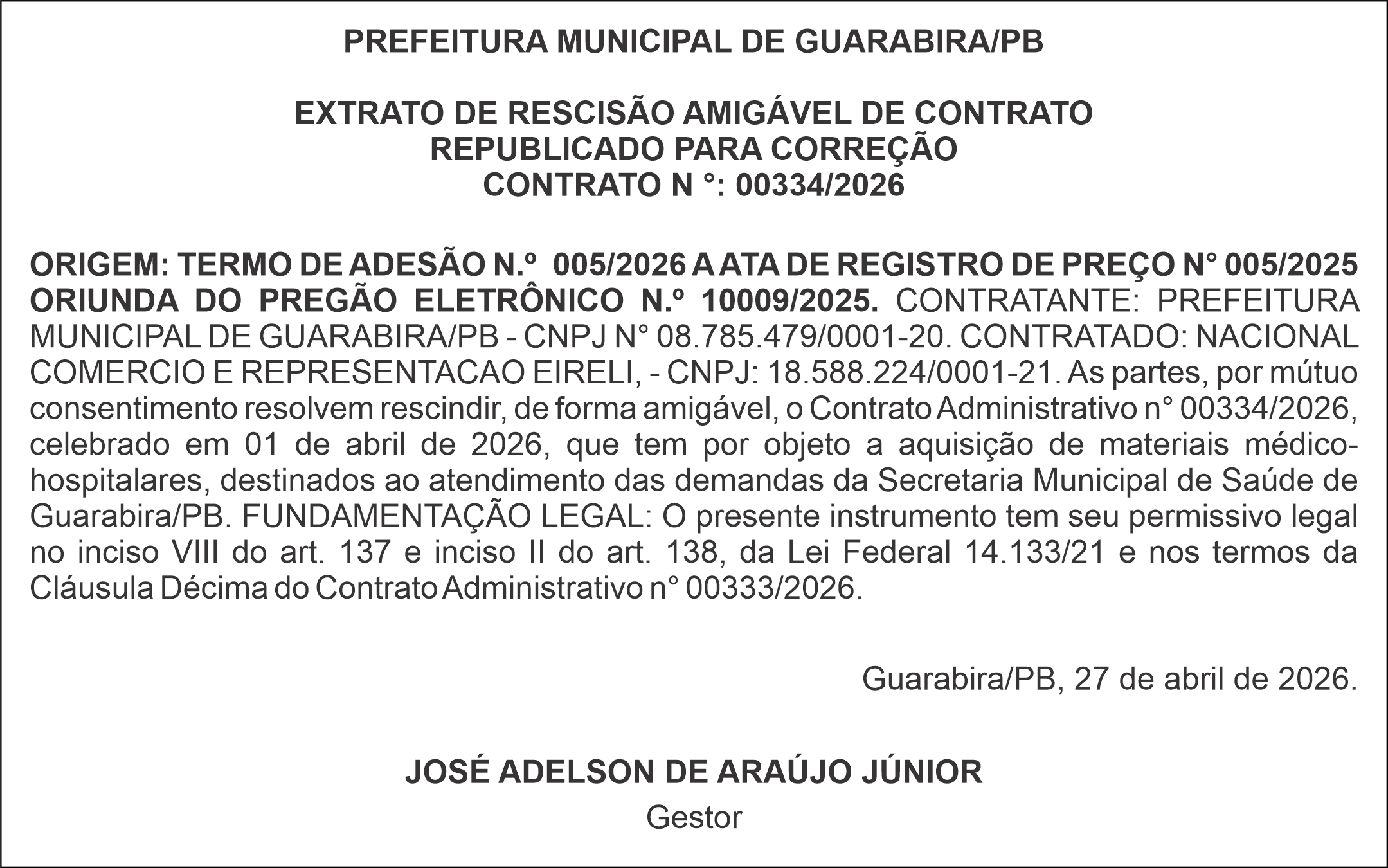 PREFEITURA MUNICIPAL DE GUARABIRA/PB

EXTRATO DE RESCISÃO AMIGÁVEL DE CONTRATO
REPUBLICADO PARA CORREÇÃO
CONTRATO N °: 00334/2026

ORIGEM: TERMO DE ADESÃO N.º 005/2026 A ATA DE REGISTRO DE PREÇO N° 005/2025 ORIUNDA DO PREGÃO ELETRÔNICO N.º 10009/2025. CONTRATANTE: PREFEITURA MUNICIPAL DE GUARABIRA/PB - CNPJ N° 08.785.479/0001-20. CONTRATADO: NACIONAL COMERCIO E REPRESENTACAO EIRELI, - CNPJ: 18.588.224/0001-21. As partes, por mútuo consentimento resolvem rescindir, de forma amigável, o Contrato Administrativo n° 00334/2026, celebrado em 01 de abril de 2026, que tem por objeto a aquisição de materiais médico-hospitalares, destinados ao atendimento das demandas da Secretaria Municipal de Saúde de Guarabira/PB. FUNDAMENTAÇÃO LEGAL: O presente instrumento tem seu permissivo legal no inciso VIII do art. 137 e inciso II do art. 138, da Lei Federal 14.133/21 e nos termos da Cláusula Décima do Contrato Administrativo n° 00333/2026.

Guarabira/PB, 27 de abril de 2026.

JOSÉ ADELSON DE ARAÚJO JÚNIOR
Gestor